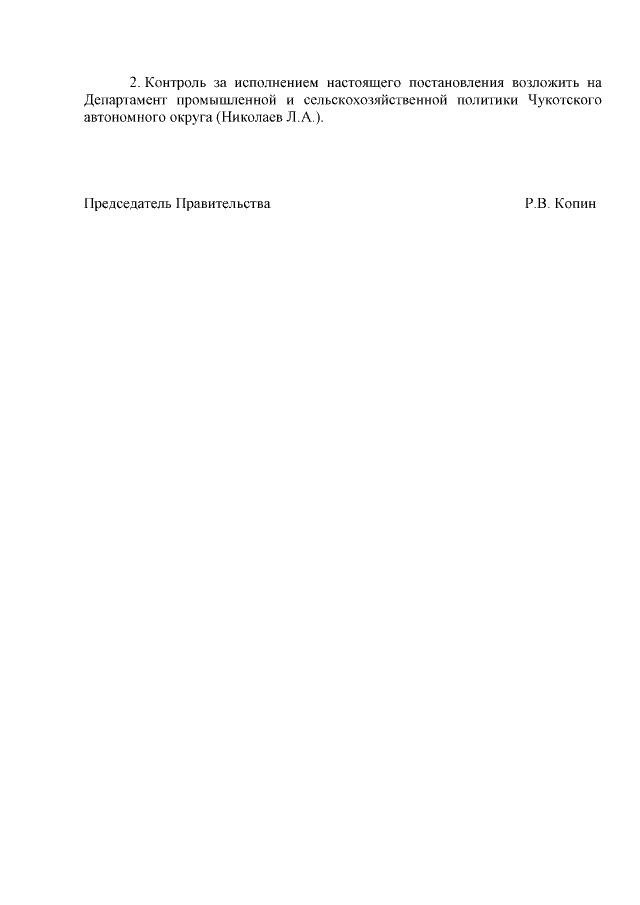 2. Контроль за исполнением настоящего постановления возложить на Департамент промышленной и сельскохозяйственной политики Чукотского автономного округа (Николаев Л.А.).

Председатель Правительства Р.В. Копин